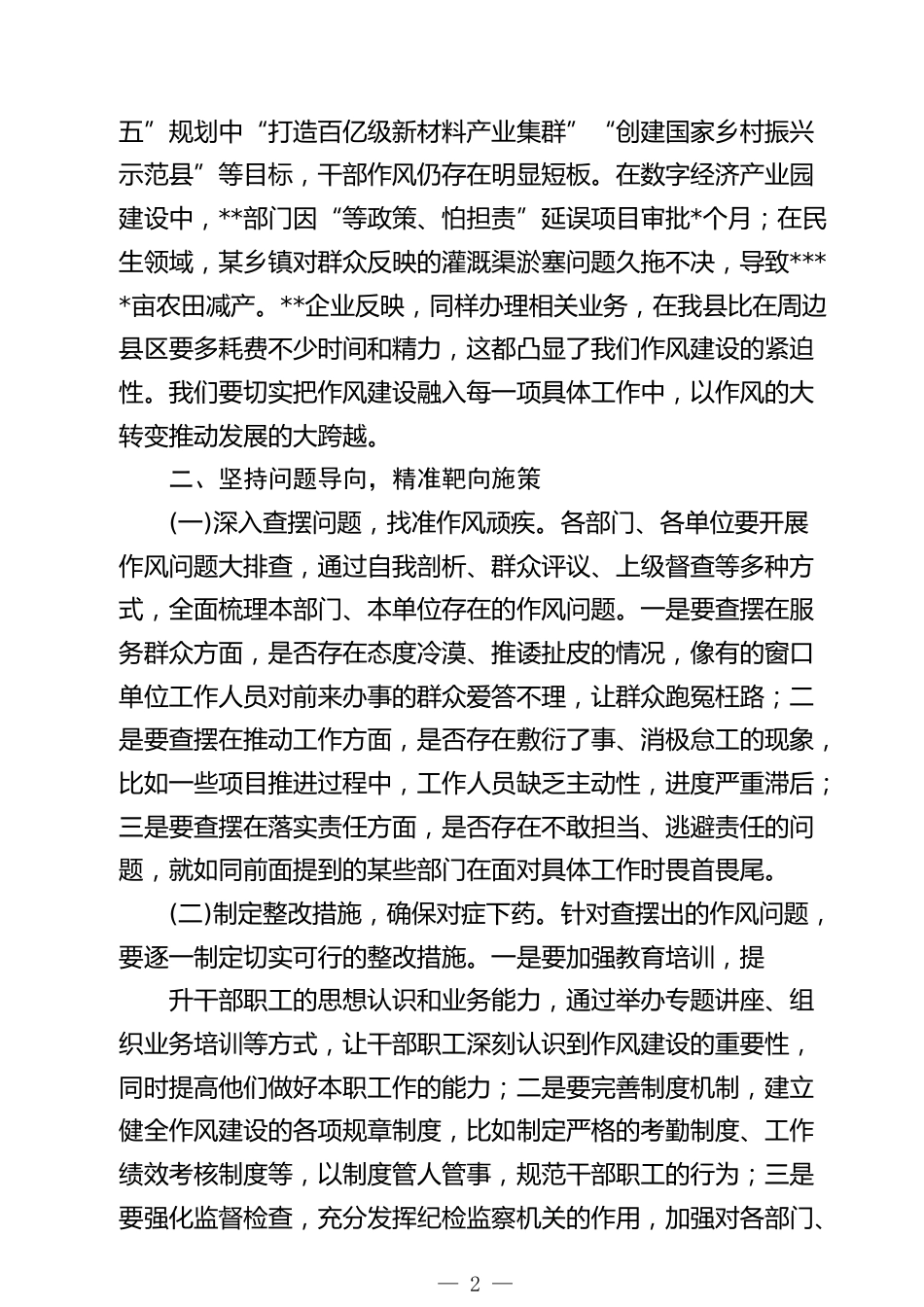 五”规划中“打造百亿级新材料产业集群”“创建国家乡村振兴示范县”等目标，干部作风仍存在明显短板。在数字经济产业园建设中，**部门因“等政策、怕担责”延误项目审批*个月；在民生领域，某乡镇对群众反映的灌溉渠淤塞问题久拖不决，导致****亩农田减产。**企业反映，同样办理相关业务，在我县比在周边县区要多耗费不少时间和精力，这都凸显了我们作风建设的紧迫性。我们要切实把作风建设融入每一项具体工作中，以作风的大转变推动发展的大跨越。

二、坚持问题导向，精准靶向施策

(一)深入查摆问题，找准作风顽疾。各部门、各单位要开展作风问题大排查，通过自我剖析、群众评议、上级督查等多种方式，全面梳理本部门、本单位存在的作风问题。一是要查摆在服务群众方面，是否存在态度冷漠、推诿扯皮的情况，像有的窗口单位工作人员对前来办事的群众爱答不理，让群众跑冤枉路；二是要查摆在推动工作方面，是否存在敷衍了事、消极怠工的现象，比如一些项目推进过程中，工作人员缺乏主动性，进度严重滞后；三是要查摆在落实责任方面，是否存在不敢担当、逃避责任的问题，就如同前面提到的某些部门在面对具体工作时畏首畏尾。

(二)制定整改措施，确保对症下药。针对查摆出的作风问题，要逐一制定切实可行的整改措施。一是要加强教育培训，提

升干部职工的思想认识和业务能力，通过举办专题讲座、组织业务培训等方式，让干部职工深刻认识到作风建设的重要性，同时提高他们做好本职工作的能力；二是要完善制度机制，建立健全作风建设的各项规章制度，比如制定严格的考勤制度、工作绩效考核制度等，以制度管人管事，规范干部职工的行为；三是要强化监督检查，充分发挥纪检监察机关的作用，加强对各部门、

— 2 —